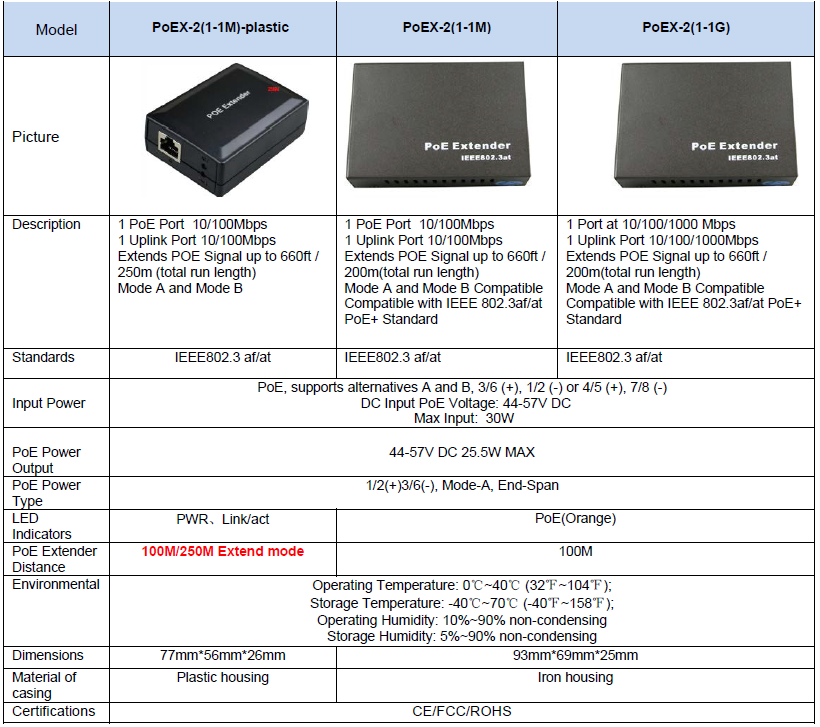 | Model | PoEX-2(1-1M)-plastic | PoEX-2(1-1M) | PoEX-2(1-1G) |
|---|---|---|---|
| Picture | POE Extender | PoE Extender IEEE802.3at | PoE Extender IEEE802.3at |
| Description | 1 PoE Port 10/100Mbps 1 Uplink Port 10/100Mbps Extends POE Signal up to 660ft / 250m (total run length) Mode A and Mode B | 1 PoE Port 10/100Mbps 1 Uplink Port 10/100Mbps Extends POE Signal up to 660ft / 200m(total run length) Mode A and Mode B Compatible Compatible with IEEE 802.3af/at PoE+ Standard | 1 Port at 10/100/1000 Mbps 1 Uplink Port 10/100/1000Mbps Extends POE Signal up to 660ft / 200m(total run length) Mode A and Mode B Compatible Compatible with IEEE 802.3af/at PoE+ Standard |
| Standards | IEEE802.3 af/at | IEEE802.3 af/at | IEEE802.3 af/at |
| Input Power | PoE, supports alternatives A and B, 3/6 (+), 1/2 (-) or 4/5 (+), 7/8 (-) DC Input PoE Voltage: 44-57V DC Max Input: 30W | | |
| PoE Power Output | 44-57V DC 25.5W MAX | | |
| PoE Power Type | 1/2(+)3/6(-), Mode-A, End-Span | | |
| LED Indicators | PWR、Link/act | PoE(Orange) | |
| PoE Extender Distance | 100M/250M Extend mode | 100M | |
| Environmental | Operating Temperature: 0℃~40℃ (32℉~104℉); Storage Temperature: -40℃~70℃ (-40℉~158℉); Operating Humidity: 10%~90% non-condensing Storage Humidity: 5%~90% non-condensing | | |
| Dimensions | 77mm*56mm*26mm | 93mm*69mm*25mm | |
| Material of casing | Plastic housing | Iron housing | |
| Certifications | CE/FCC/ROHS | | |